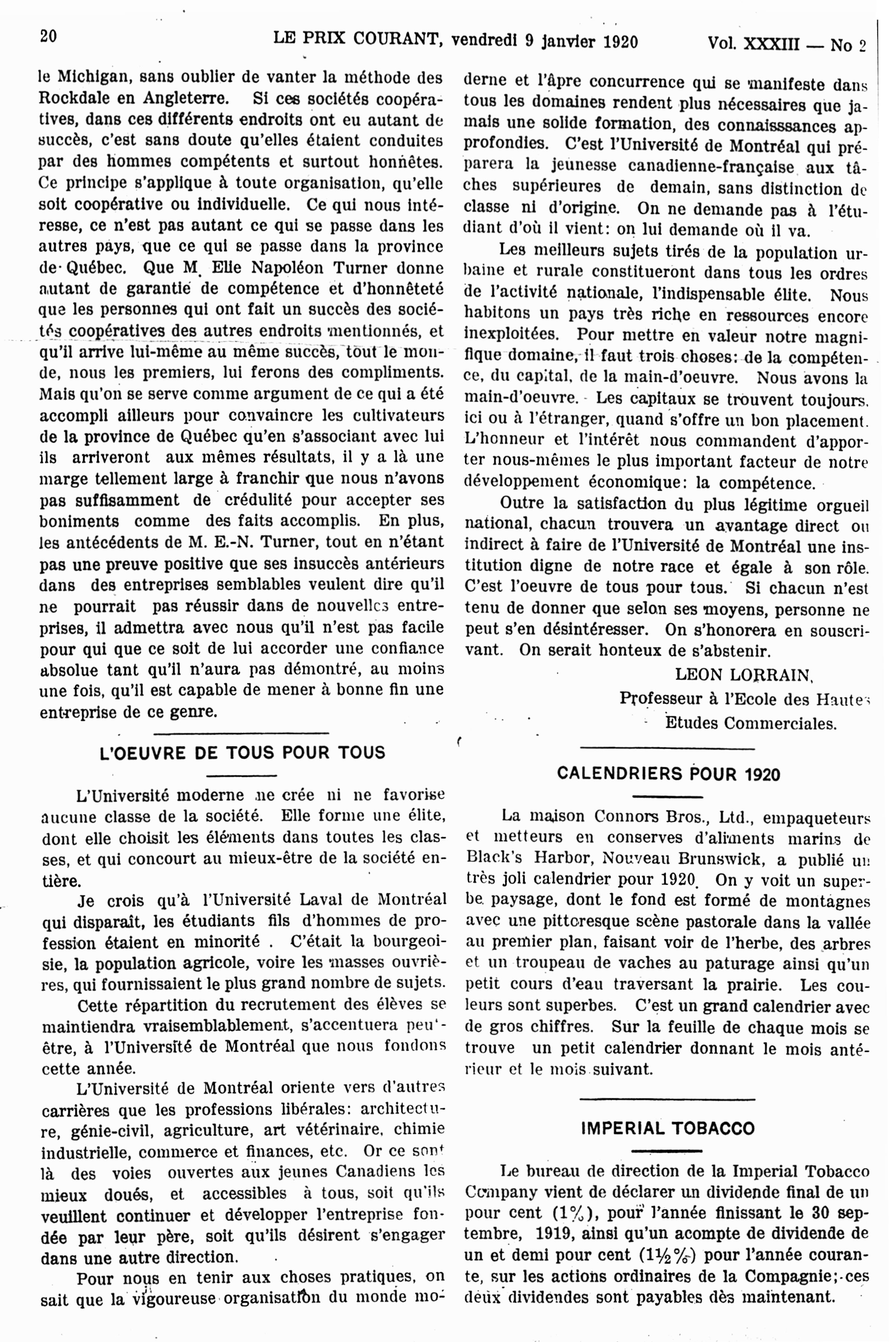 20 LE PRIX COURANT, vendredi 9 janvier 1920 Vol. XXXIII — No 2

le Michigan, sans oublier de vanter la méthode des Rockdale en Angleterre. Si ces sociétés coopératives, dans ces différents endroits ont eu autant de succès, c'est sans doute qu'elles étaient conduites par des hommes compétents et surtout honnêtes. Ce principe s'applique à toute organisation, qu'elle soit coopérative ou individuelle. Ce qui nous intéresse, ce n'est pas autant ce qui se passe dans les autres pays, que ce qui se passe dans la province de Québec. Que M. Elie Napoléon Turner donne autant de garantie de compétence et d'honnêteté que les personnes qui ont fait un succès des sociétés coopératives des autres endroits mentionnés, et qu'il arrive lui-même au même succès, tout le monde, nous les premiers, lui ferons des compliments. Mais qu'on se serve comme argument de ce qui a été accompli ailleurs pour convaincre les cultivateurs de la province de Québec qu'en s'associant avec lui ils arriveront aux mêmes résultats, il y a là une marge tellement large à franchir que nous n'avons pas suffisamment de crédulité pour accepter ses boniments comme des faits accomplis. En plus, les antécédents de M. E.-N. Turner, tout en n'étant pas une preuve positive que ses insuccès antérieurs dans des entreprises semblables veulent dire qu'il ne pourrait pas réussir dans de nouvelles entreprises, il admettra avec nous qu'il n'est pas facile pour qui que ce soit de lui accorder une confiance absolue tant qu'il n'aura pas démontré, au moins une fois, qu'il est capable de mener à bonne fin une entreprise de ce genre.

L'OEUVRE DE TOUS POUR TOUS

L'Université moderne ne crée ni ne favorise aucune classe de la société. Elle forme une élite, dont elle choisit les éléments dans toutes les classes, et qui concourt au mieux-être de la société entière.

Je crois qu'à l'Université Laval de Montréal qui disparaît, les étudiants fils d'hommes de profession étaient en minorité . C'était la bourgeoisie, la population agricole, voire les masses ouvrières, qui fournissaient le plus grand nombre de sujets.

Cette répartition du recrutement des élèves se maintiendra vraisemblablement, s'accentuera peut-être, à l'Université de Montréal que nous fondons cette année.

L'Université de Montréal oriente vers d'autres carrières que les professions libérales: architecture, génie-civil, agriculture, art vétérinaire, chimie industrielle, commerce et finances, etc. Or ce sont là des voies ouvertes aux jeunes Canadiens les mieux doués, et accessibles à tous, soit qu'ils veuillent continuer et développer l'entreprise fondée par leur père, soit qu'ils désirent s'engager dans une autre direction.

Pour nous en tenir aux choses pratiques, on sait que la vigoureuse organisation du monde moderne et l'âpre concurrence qui se manifeste dans tous les domaines rendent plus nécessaires que jamais une solide formation, des connaisssances approfondies. C'est l'Université de Montréal qui préparera la jeunesse canadienne-française aux tâches supérieures de demain, sans distinction de classe ni d'origine. On ne demande pas à l'étudiant d'où il vient: on lui demande où il va.

Les meilleurs sujets tirés de la population urbaine et rurale constitueront dans tous les ordres de l'activité nationale, l'indispensable élite. Nous habitons un pays très riche en ressources encore inexploitées. Pour mettre en valeur notre magnifique domaine, il faut trois choses: de la compétence, du capital, de la main-d'oeuvre. Nous avons la main-d'oeuvre. Les capitaux se trouvent toujours, ici ou à l'étranger, quand s'offre un bon placement. L'honneur et l'intérêt nous commandent d'apporter nous-mêmes le plus important facteur de notre développement économique: la compétence.

Outre la satisfaction du plus légitime orgueil national, chacun trouvera un avantage direct ou indirect à faire de l'Université de Montréal une institution digne de notre race et égale à son rôle. C'est l'oeuvre de tous pour tous. Si chacun n'est tenu de donner que selon ses moyens, personne ne peut s'en désintéresser. On s'honorera en souscrivant. On serait honteux de s'abstenir.

LEON LORRAIN,
Professeur à l'Ecole des Hautes
Etudes Commerciales.

CALENDRIERS POUR 1920

La maison Connors Bros., Ltd., empaqueteurs et metteurs en conserves d'aliments marins de Black's Harbor, Nouveau Brunswick, a publié un très joli calendrier pour 1920. On y voit un superbe paysage, dont le fond est formé de montagnes avec une pittoresque scène pastorale dans la vallée au premier plan, faisant voir de l'herbe, des arbres et un troupeau de vaches au paturage ainsi qu'un petit cours d'eau traversant la prairie. Les couleurs sont superbes. C'est un grand calendrier avec de gros chiffres. Sur la feuille de chaque mois se trouve un petit calendrier donnant le mois antérieur et le mois suivant.

IMPERIAL TOBACCO

Le bureau de direction de la Imperial Tobacco Company vient de déclarer un dividende final de un pour cent (1%), pour l'année finissant le 30 septembre, 1919, ainsi qu'un acompte de dividende de un et demi pour cent (1½%) pour l'année courante, sur les actions ordinaires de la Compagnie; ces deux dividendes sont payables dès maintenant.